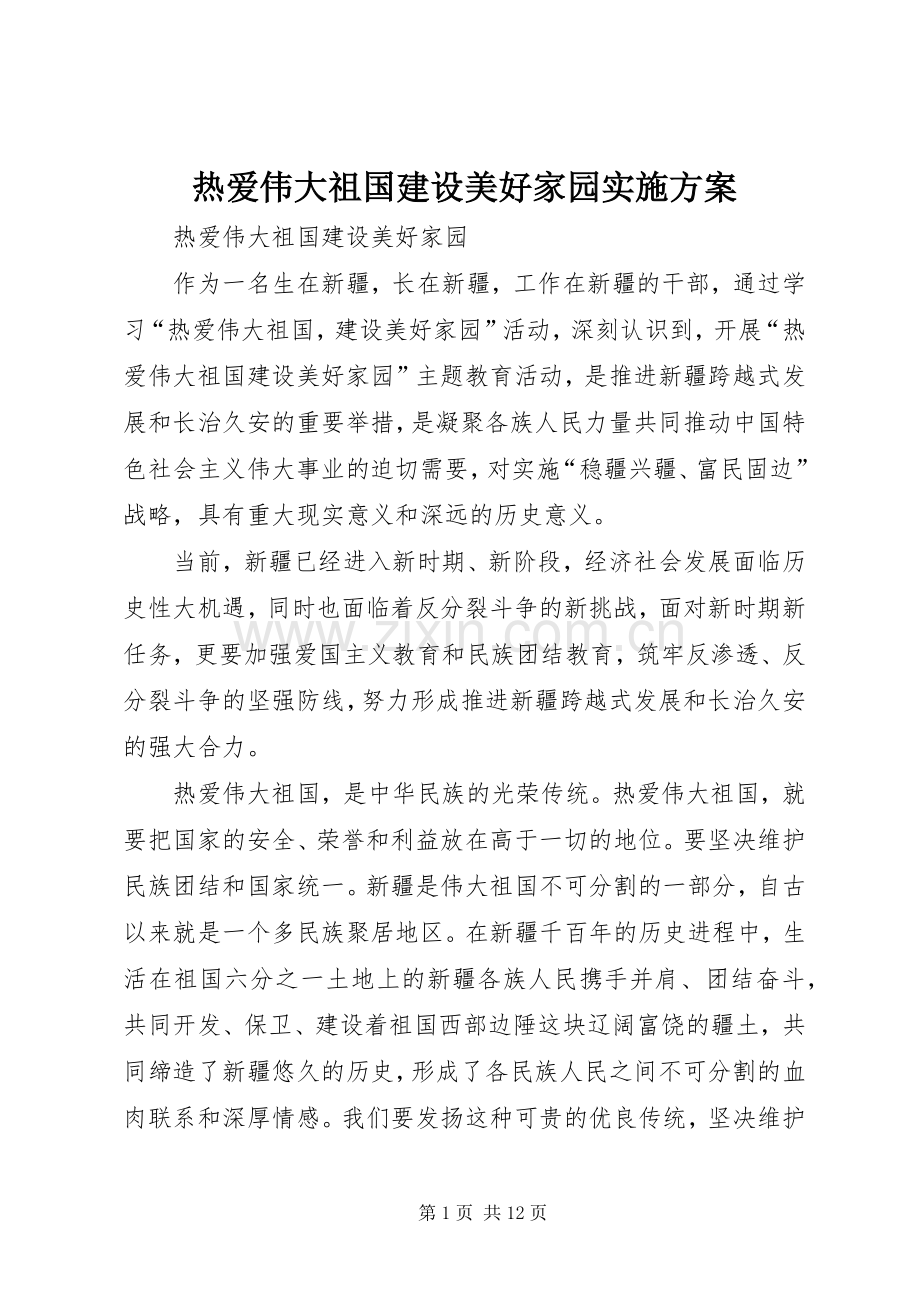 热爱伟大祖国建设美好家园实施方案

热爱伟大祖国建设美好家园

作为一名生在新疆，长在新疆，工作在新疆的干部，通过学习“热爱伟大祖国，建设美好家园”活动，深刻认识到，开展“热爱伟大祖国建设美好家园”主题教育活动，是推进新疆跨越式发展和长治久安的重要举措，是凝聚各族人民力量共同推动中国特色社会主义伟大事业的迫切需要，对实施“稳疆兴疆、富民固边”战略，具有重大现实意义和深远的历史意义。

当前，新疆已经进入新时期、新阶段，经济社会发展面临历史性大机遇，同时也面临着反分裂斗争的新挑战，面对新时期新任务，更要加强爱国主义教育和民族团结教育，筑牢反渗透、反分裂斗争的坚强防线，努力形成推进新疆跨越式发展和长治久安的强大合力。

热爱伟大祖国，是中华民族的光荣传统。热爱伟大祖国，就要把国家的安全、荣誉和利益放在高于一切的地位。要坚决维护民族团结和国家统一。新疆是伟大祖国不可分割的一部分，自古以来就是一个多民族聚居地区。在新疆千百年的历史进程中，生活在祖国六分之一土地上的新疆各族人民携手并肩、团结奋斗，共同开发、保卫、建设着祖国西部边陲这块辽阔富饶的疆土，共同缔造了新疆悠久的历史，形成了各民族人民之间不可分割的血肉联系和深厚情感。我们要发扬这种可贵的优良传统，坚决维护

www.zixin.com.cn

第 1 页 共 12 页